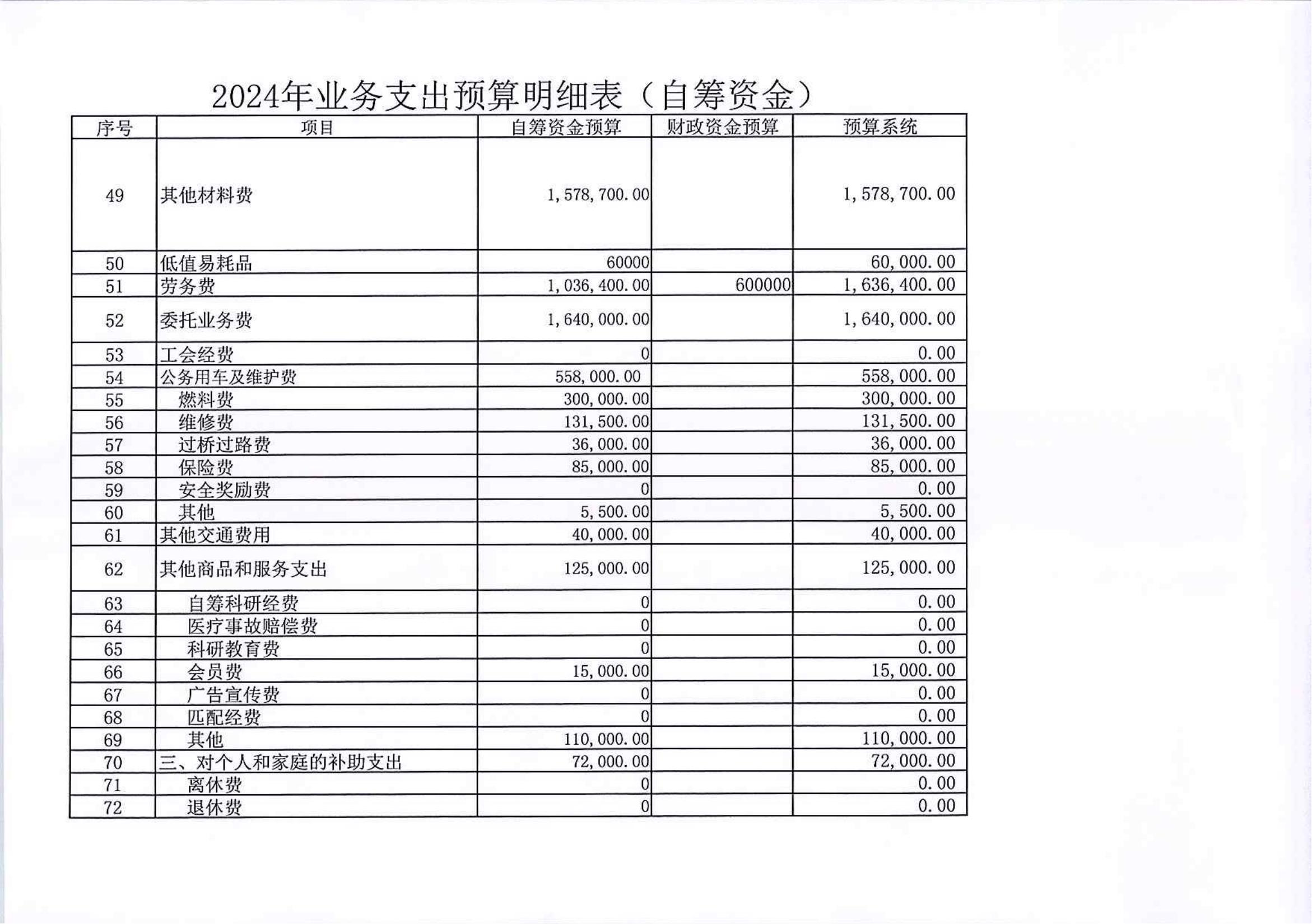 2024年业务支出预算明细表（自筹资金）

| 序号 | 项目 | 自筹资金预算 | 财政资金预算 | 预算系统 |
|---|---|---|---|---|
| 49 | 其他材料费 | 1,578,700.00 | | 1,578,700.00 |
| 50 | 低值易耗品 | 60000 | | 60,000.00 |
| 51 | 劳务费 | 1,036,400.00 | 600000 | 1,636,400.00 |
| 52 | 委托业务费 | 1,640,000.00 | | 1,640,000.00 |
| 53 | 工会经费 | 0 | | 0.00 |
| 54 | 公务用车及维护费 | 558,000.00 | | 558,000.00 |
| 55 | 燃料费 | 300,000.00 | | 300,000.00 |
| 56 | 维修费 | 131,500.00 | | 131,500.00 |
| 57 | 过桥过路费 | 36,000.00 | | 36,000.00 |
| 58 | 保险费 | 85,000.00 | | 85,000.00 |
| 59 | 安全奖励费 | 0 | | 0.00 |
| 60 | 其他 | 5,500.00 | | 5,500.00 |
| 61 | 其他交通费用 | 40,000.00 | | 40,000.00 |
| 62 | 其他商品和服务支出 | 125,000.00 | | 125,000.00 |
| 63 | 自筹科研经费 | 0 | | 0.00 |
| 64 | 医疗事故赔偿费 | 0 | | 0.00 |
| 65 | 科研教育费 | 0 | | 0.00 |
| 66 | 会员费 | 15,000.00 | | 15,000.00 |
| 67 | 广告宣传费 | 0 | | 0.00 |
| 68 | 匹配经费 | 0 | | 0.00 |
| 69 | 其他 | 110,000.00 | | 110,000.00 |
| 70 | 三、对个人和家庭的补助支出 | 72,000.00 | | 72,000.00 |
| 71 | 离休费 | 0 | | 0.00 |
| 72 | 退休费 | 0 | | 0.00 |